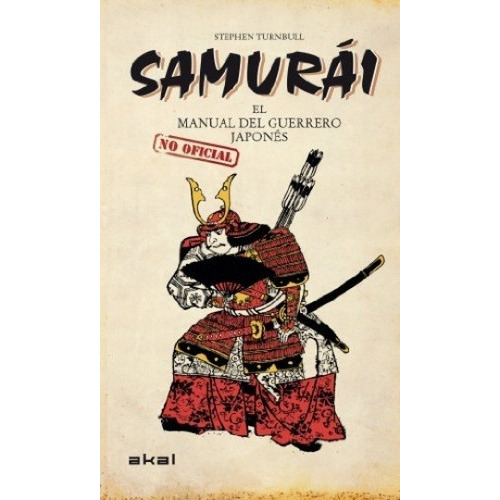 STEPHEN TURNBULL

SAMURÁI

EL
MANUAL DEL GUERRERO
JAPONÉS

NO OFICIAL

akal